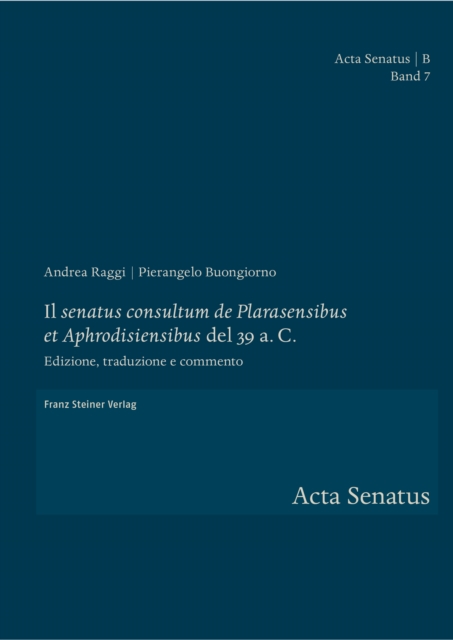 Acta Senatus | B
Band 7

Andrea Raggi | Pierangelo Buongiorno

Il senatus consultum de Plarasensibus et Aphrodisiensibus del 39 a. C.

Edizione, traduzione e commento

Franz Steiner Verlag

Acta Senatus